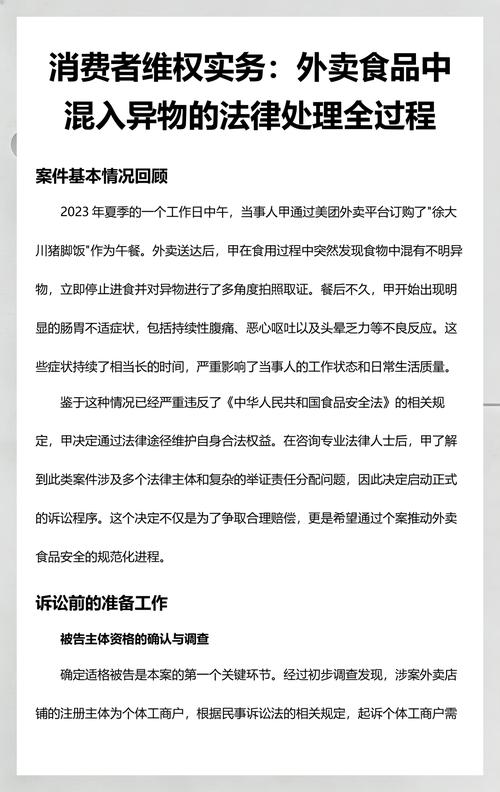 消费者维权实务：外卖食品中混入异物的法律处理全过程

案件基本情况回顾

2023 年夏季的一个工作日中午，当事人甲通过美团外卖平台订购了"徐大川猪脚饭"作为午餐。外卖送达后，甲在食用过程中突然发现食物中混有不明异物，立即停止进食并对异物进行了多角度拍照取证。餐后不久，甲开始出现明显的肠胃不适症状，包括持续性腹痛、恶心呕吐以及头晕乏力等不良反应。这些症状持续了相当长的时间，严重影响了当事人的工作状态和日常生活质量。

鉴于这种情况已经严重违反了《中华人民共和国食品安全法》的相关规定，甲决定通过法律途径维护自身合法权益。在咨询专业法律人士后，甲了解到此类案件涉及多个法律主体和复杂的举证责任分配问题，因此决定启动正式的诉讼程序。这个决定不仅是为了争取合理赔偿，更是希望通过个案推动外卖食品安全的规范化进程。

诉讼前的准备工作

被告主体资格的确认与调查

确定适格被告是本案的第一个关键环节。经过初步调查发现，涉案外卖店铺的注册主体为个体工商户，根据民事诉讼法的相关规定，起诉个体工商户需